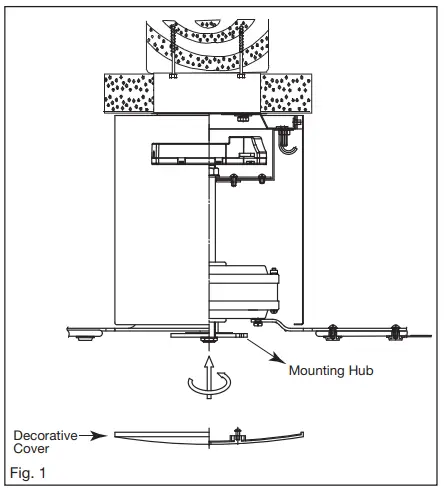 Mounting Hub

Decorative Cover

Fig. 1